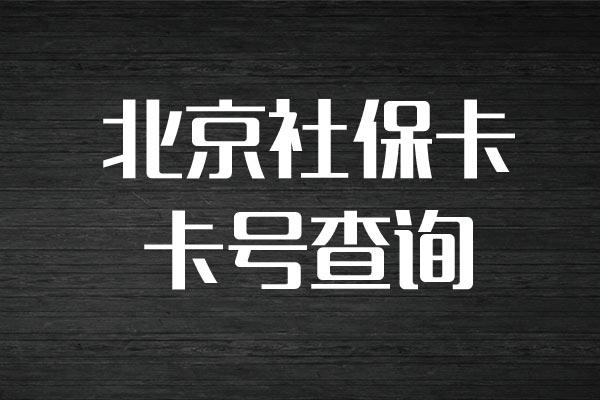 北京社保卡
卡号查询